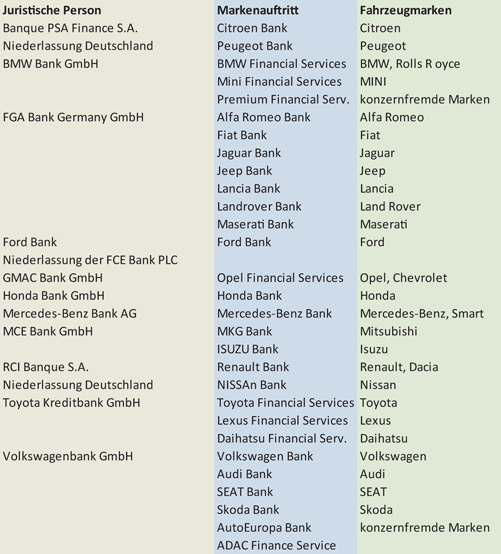 | Juristische Person | Markenauftritt | Fahrzeugmarken |
|---|---|---|
| Banque PSA Finance S.A. | Citroen Bank | Citroen |
| Niederlassung Deutschland | Peugeot Bank | Peugeot |
| BMW Bank GmbH | BMW Financial Services | BMW, Rolls R oyce |
| | Mini Financial Services | MINI |
| | Premium Financial Serv. | konzernfremde Marken |
| FGA Bank Germany GmbH | Alfa Romeo Bank | Alfa Romeo |
| | Fiat Bank | Fiat |
| | Jaguar Bank | Jaguar |
| | Jeep Bank | Jeep |
| | Lancia Bank | Lancia |
| | Landrover Bank | Land Rover |
| | Maserati Bank | Maserati |
| Ford Bank | Ford Bank | Ford |
| Niederlassung der FCE Bank PLC | | |
| GMAC Bank GmbH | Opel Financial Services | Opel, Chevrolet |
| Honda Bank GmbH | Honda Bank | Honda |
| Mercedes-Benz Bank AG | Mercedes-Benz Bank | Mercedes-Benz, Smart |
| MCE Bank GmbH | MKG Bank | Mitsubishi |
| | ISUZU Bank | Isuzu |
| RCI Banque S.A. | Renault Bank | Renault, Dacia |
| Niederlassung Deutschland | NISSAn Bank | Nissan |
| Toyota Kreditbank GmbH | Toyota Financial Services | Toyota |
| | Lexus Financial Services | Lexus |
| | Daihatsu Financial Serv. | Daihatsu |
| Volkswagenbank GmbH | Volkswagen Bank | Volkswagen |
| | Audi Bank | Audi |
| | SEAT Bank | SEAT |
| | Skoda Bank | Skoda |
| | AutoEuropa Bank | konzernfremde Marken |
| | ADAC Finance Service | |